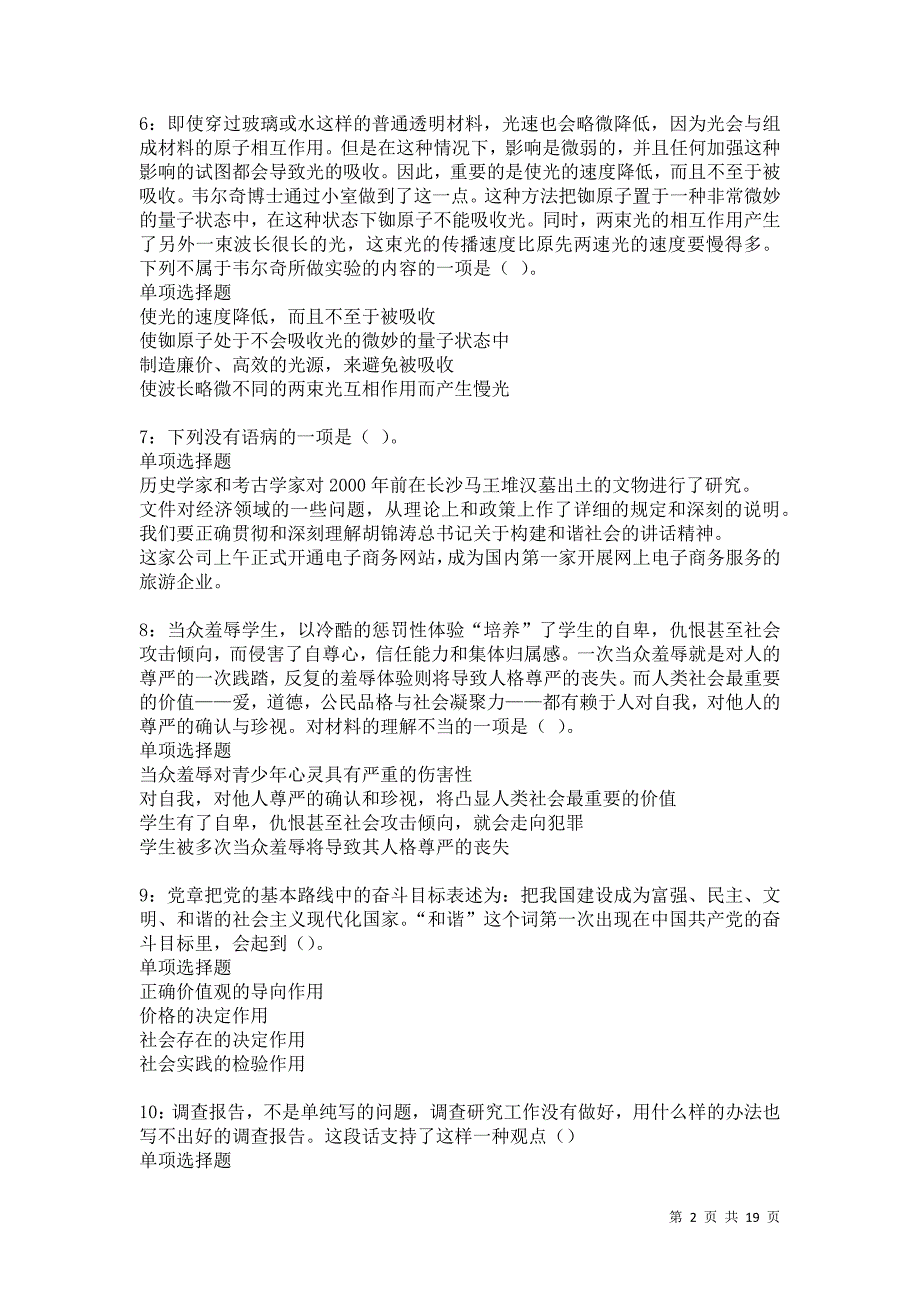 6：即使穿过玻璃或水这样的普通透明材料，光速也会略微降低，因为光会与组成材料的原子相互作用。但是在这种情况下，影响是微弱的，并且任何加强这种影响的试图都会导致光的吸收。因此，重要的是使光的速度降低，而且不至于被吸收。韦尔奇博士通过小室做到了这一点。这种方法把铷原子置于一种非常微妙的量子状态中，在这种状态下铷原子不能吸收光。同时，两束光的相互作用产生了另外一束波长很长的光，这束光的传播速度比原先两速光的速度要慢得多。下列不属于韦尔奇所做实验的内容的一项是（ ）。
单项选择题
使光的速度降低，而且不至于被吸收
使铷原子处于不会吸收光的微妙的量子状态中
制造廉价、高效的光源，来避免被吸收
使波长略微不同的两束光互相作用而产生慢光

7：下列没有语病的一项是（ ）。
单项选择题
历史学家和考古学家对 2000 年前在长沙马王堆汉墓出土的文物进行了研究。
文件对经济领域的一些问题，从理论上和政策上作了详细的规定和深刻的说明。
我们要正确贯彻和深刻理解胡锦涛总书记关于构建和谐社会的讲话精神。
这家公司上午正式开通电子商务网站，成为国内第一家开展网上电子商务服务的旅游企业。

8：当众羞辱学生，以冷酷的惩罚性体验“培养”了学生的自卑，仇恨甚至社会攻击倾向，而侵害了自尊心，信任能力和集体归属感。一次当众羞辱就是对人的尊严的一次践踏，反复的羞辱体验则将导致人格尊严的丧失。而人类社会最重要的价值——爱，道德，公民品格与社会凝聚力——都有赖于人对自我，对他人的尊严的确认与珍视。对材料的理解不当的一项是（ ）。
单项选择题
当众羞辱对青少年心灵具有严重的伤害性
对自我，对他人尊严的确认和珍视，将凸显人类社会最重要的价值
学生有了自卑，仇恨甚至社会攻击倾向，就会走向犯罪
学生被多次当众羞辱将导致其人格尊严的丧失

9：党章把党的基本路线中的奋斗目标表述为：把我国建设成为富强、民主、文明、和谐的社会主义现代化国家。“和谐”这个词第一次出现在中国共产党的奋斗目标里，会起到（）。
单项选择题
正确价值观的导向作用
价格的决定作用
社会存在的决定作用
社会实践的检验作用

10：调查报告，不是单纯写的问题，调查研究工作没有做好，用什么样的办法也写不出好的调查报告。这段话支持了这样一种观点（）
单项选择题

第 2 页 共 19 页